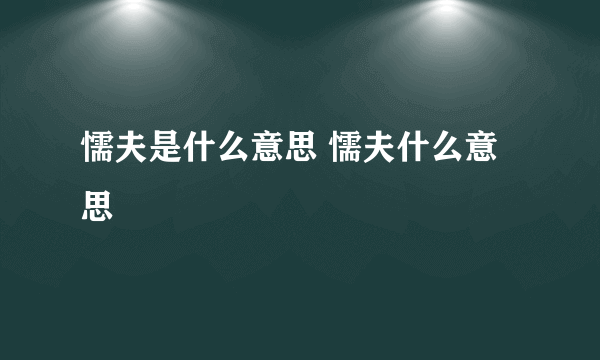 懦夫是什么意思 懦夫什么意思